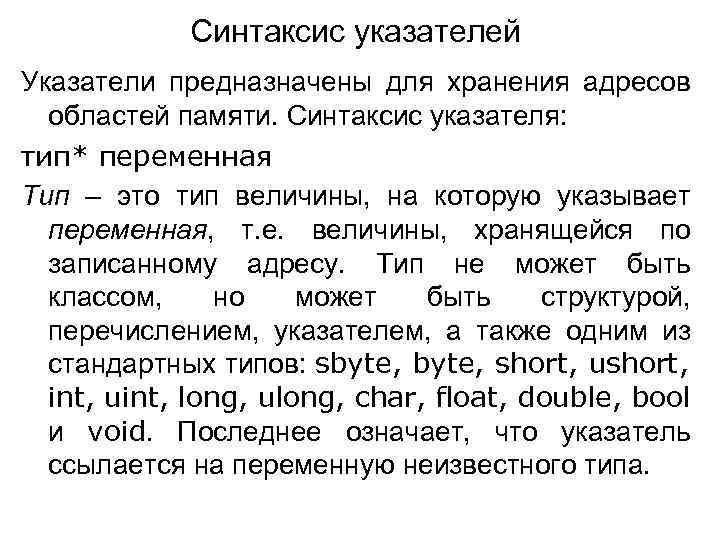 Синтаксис указателей

Указатели предназначены для хранения адресов областей памяти. Синтаксис указателя:

тип* переменная

Тип – это тип величины, на которую указывает переменная, т.е. величины, хранящейся по записанному адресу. Тип не может быть классом, но может быть структурой, перечислением, указателем, а также одним из стандартных типов: sbyte, byte, short, ushort, int, uint, long, ulong, char, float, double, bool и void. Последнее означает, что указатель ссылается на переменную неизвестного типа.